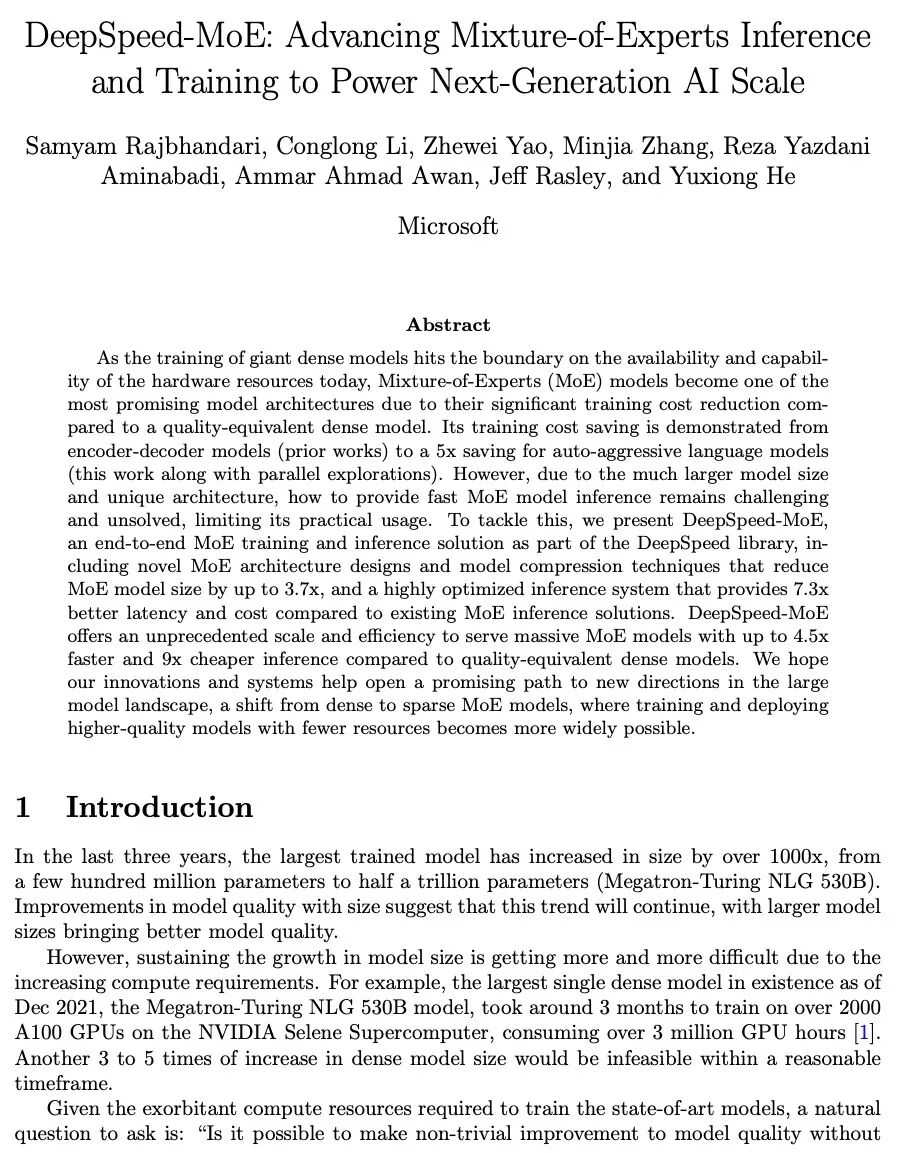 DeepSpeed-MoE: Advancing Mixture-of-Experts Inference and Training to Power Next-Generation AI Scale

Samyam Rajbhandari, Conglong Li, Zhewei Yao, Minjia Zhang, Reza Yazdani Aminabadi, Ammar Ahmad Awan, Jeff Rasley, and Yuxiong He

Microsoft

Abstract

As the training of giant dense models hits the boundary on the availability and capability of the hardware resources today, Mixture-of-Experts (MoE) models become one of the most promising model architectures due to their significant training cost reduction compared to a quality-equivalent dense model. Its training cost saving is demonstrated from encoder-decoder models (prior works) to a 5x saving for auto-aggressive language models (this work along with parallel explorations). However, due to the much larger model size and unique architecture, how to provide fast MoE model inference remains challenging and unsolved, limiting its practical usage. To tackle this, we present DeepSpeed-MoE, an end-to-end MoE training and inference solution as part of the DeepSpeed library, including novel MoE architecture designs and model compression techniques that reduce MoE model size by up to 3.7x, and a highly optimized inference system that provides 7.3x better latency and cost compared to existing MoE inference solutions. DeepSpeed-MoE offers an unprecedented scale and efficiency to serve massive MoE models with up to 4.5x faster and 9x cheaper inference compared to quality-equivalent dense models. We hope our innovations and systems help open a promising path to new directions in the large model landscape, a shift from dense to sparse MoE models, where training and deploying higher-quality models with fewer resources becomes more widely possible.

1 Introduction

In the last three years, the largest trained model has increased in size by over 1000x, from a few hundred million parameters to half a trillion parameters (Megatron-Turing NLG 530B). Improvements in model quality with size suggest that this trend will continue, with larger model sizes bringing better model quality.

However, sustaining the growth in model size is getting more and more difficult due to the increasing compute requirements. For example, the largest single dense model in existence as of Dec 2021, the Megatron-Turing NLG 530B model, took around 3 months to train on over 2000 A100 GPUs on the NVIDIA Selene Supercomputer, consuming over 3 million GPU hours [1]. Another 3 to 5 times of increase in dense model size would be infeasible within a reasonable timeframe.

Given the exorbitant compute resources required to train the state-of-art models, a natural question to ask is: "Is it possible to make non-trivial improvement to model quality without